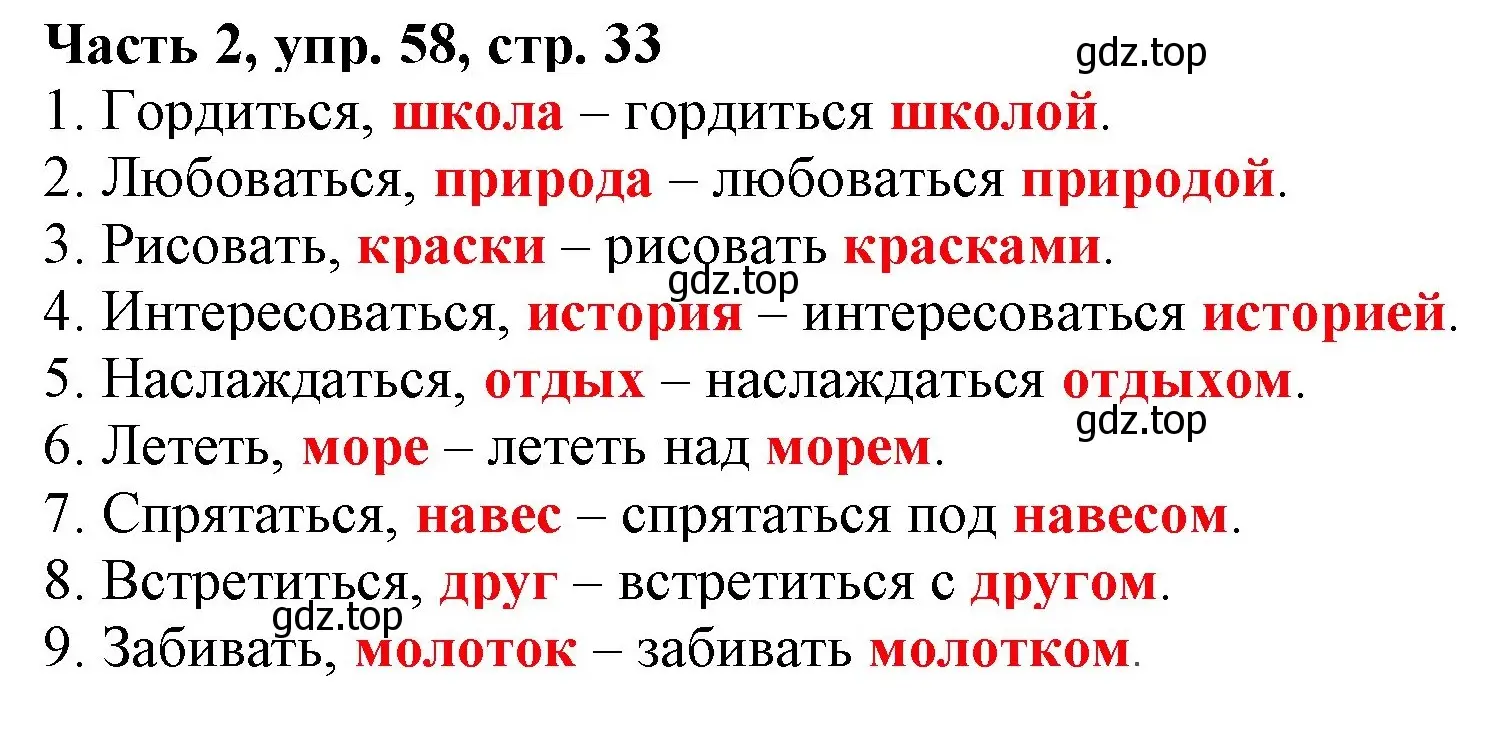 Часть 2, упр. 58, стр. 33
gdz.top
1. Гордиться, школа – гордиться школой.
2. Любоваться, природа – любоваться природой.
3. Рисовать, краски – рисовать красками.
gdz.top
4. Интересоваться, история – интересоваться историей.
5. Наслаждаться, отдых – наслаждаться отдыхом.
gdz.top
6. Лететь, море – лететь над морем.
7. Спрятаться, навес – спрятаться под навесом.
8. Встретиться, друг – встретиться с другом.
gdz.top
9. Забивать, молоток – забивать молотком.